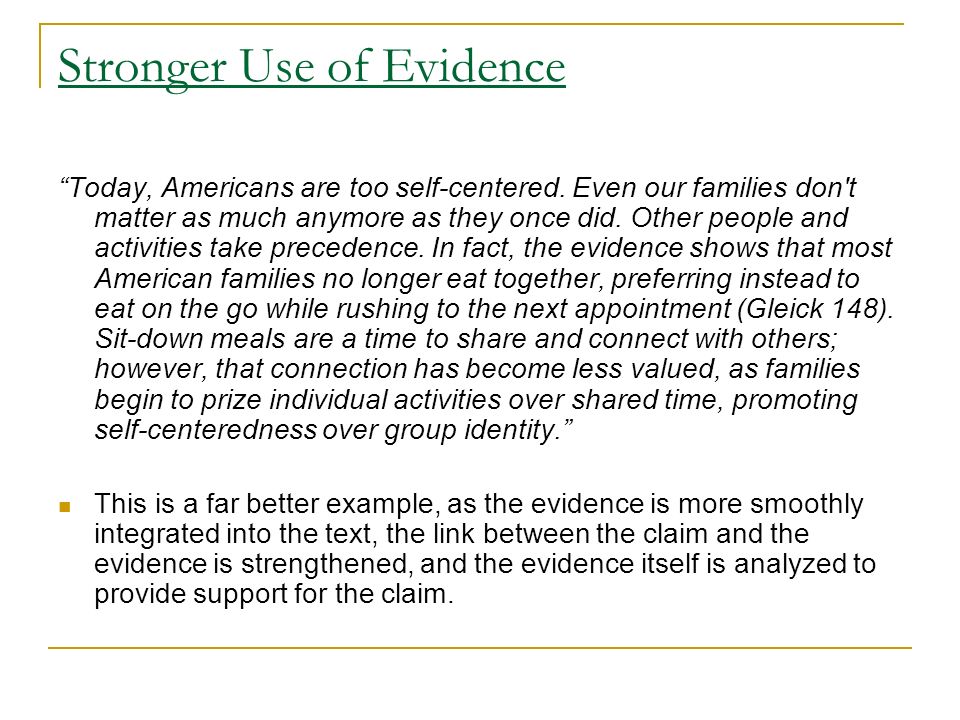 Stronger Use of Evidence

“Today, Americans are too self-centered. Even our families don't matter as much anymore as they once did. Other people and activities take precedence. In fact, the evidence shows that most American families no longer eat together, preferring instead to eat on the go while rushing to the next appointment (Gleick 148). Sit-down meals are a time to share and connect with others; however, that connection has become less valued, as families begin to prize individual activities over shared time, promoting self-centeredness over group identity.”

This is a far better example, as the evidence is more smoothly integrated into the text, the link between the claim and the evidence is strengthened, and the evidence itself is analyzed to provide support for the claim.